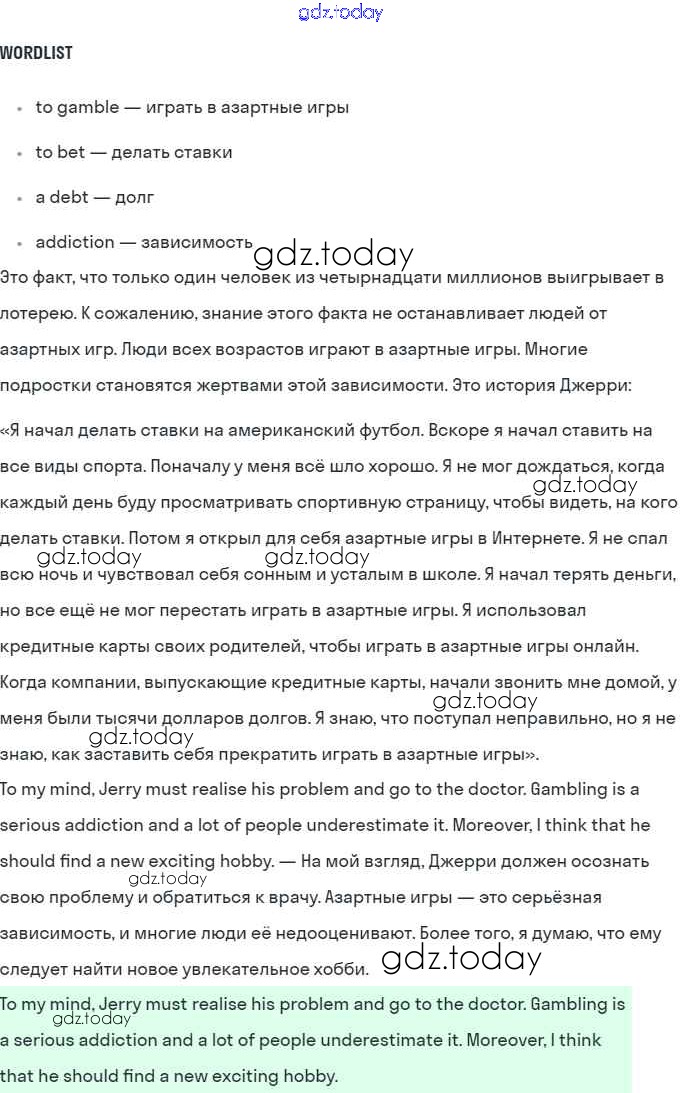 gdz.today

WORDLIST

- to gamble — играть в азартные игры
- to bet — делать ставки
- a debt — долг
- addiction — зависимость

gdz.today

Это факт, что только один человек из четырнадцати миллионов выигрывает в лотерею. К сожалению, знание этого факта не останавливает людей от азартных игр. Люди всех возрастов играют в азартные игры. Многие подростки становятся жертвами этой зависимости. Это история Джерри:

«Я начал делать ставки на американский футбол. Вскоре я начал ставить на все виды спорта. Поначалу у меня всё шло хорошо. Я не мог дождаться, когда каждый день буду просматривать спортивную страницу, чтобы видеть, на кого делать ставки. Потом я открыл для себя азартные игры в Интернете. Я не спал всю ночь и чувствовал себя сонным и усталым в школе. Я начал терять деньги, но все ещё не мог перестать играть в азартные игры. Я использовал кредитные карты своих родителей, чтобы играть в азартные игры онлайн. Когда компании, выпускающие кредитные карты, начали звонить мне домой, у меня были тысячи долларов долгов. Я знаю, что поступал неправильно, но я не знаю, как заставить себя прекратить играть в азартные игры».

gdz.today gdz.today gdz.today gdz.today gdz.today

To my mind, Jerry must realise his problem and go to the doctor. Gambling is a serious addiction and a lot of people underestimate it. Moreover, I think that he should find a new exciting hobby. — На мой взгляд, Джерри должен осознать свою проблему и обратиться к врачу. Азартные игры — это серьёзная зависимость, и многие люди её недооценивают. Более того, я думаю, что ему следует найти новое увлекательное хобби.

gdz.today gdz.today

To my mind, Jerry must realise his problem and go to the doctor. Gambling is a serious addiction and a lot of people underestimate it. Moreover, I think that he should find a new exciting hobby.

gdz.today